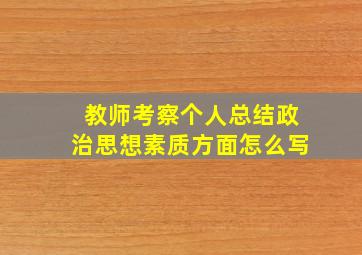 教师考察个人总结政治思想素质方面怎么写